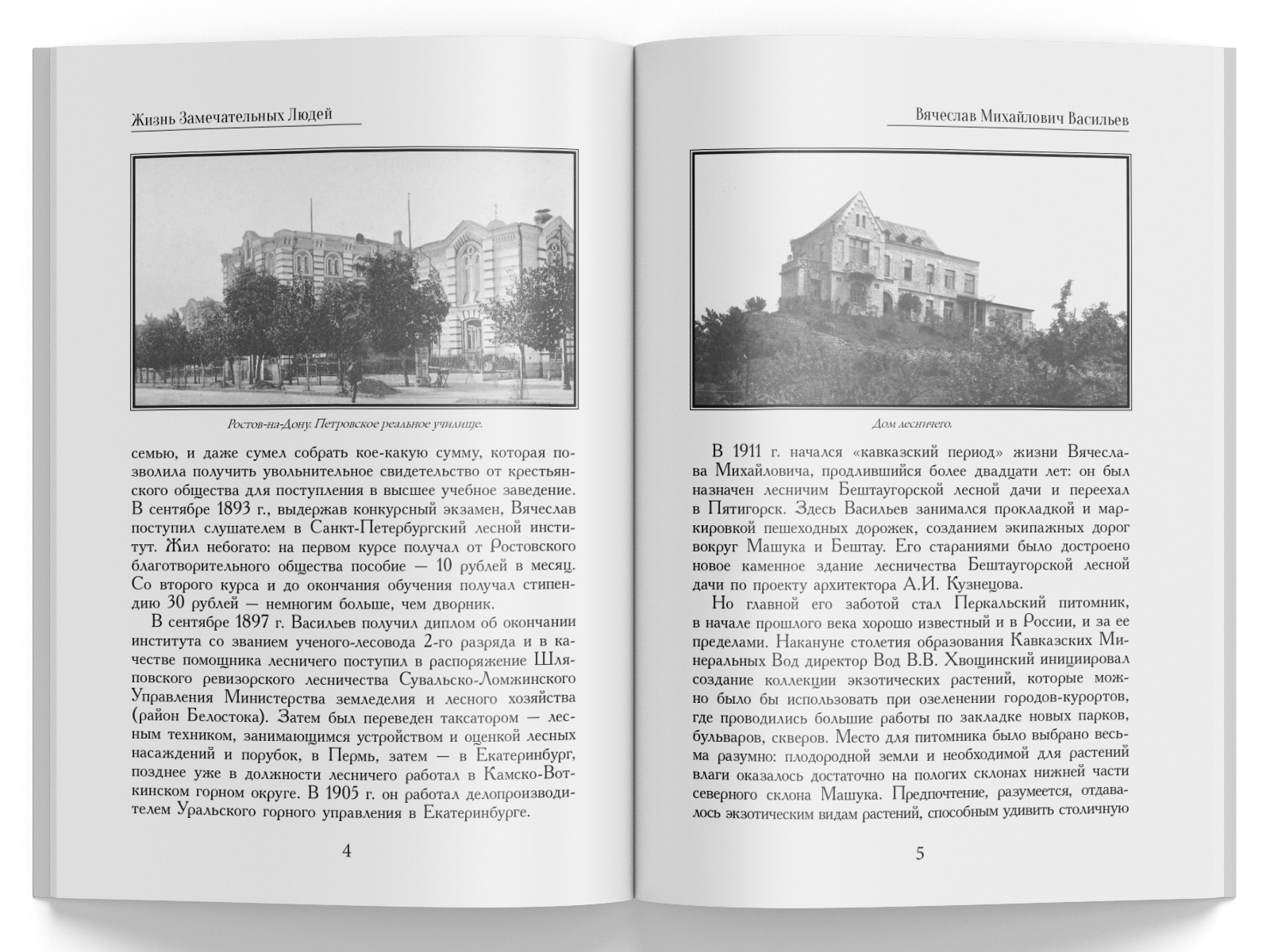 Жизнь Замечательных Людей

Ростов-на-Дону. Петровское реальное училище.

семью, и даже сумел собрать кое-какую сумму, которая позволила получить увольнительное свидетельство от крестьянского общества для поступления в высшее учебное заведение. В сентябре 1893 г., выдержав конкурсный экзамен, Вячеслав поступил слушателем в Санкт-Петербургский лесной институт. Жил небогато: на первом курсе получал от Ростовского благотворительного общества пособие — 10 рублей в месяц. Со второго курса и до окончания обучения получал стипендию 30 рублей — немногим больше, чем дворник.

В сентябре 1897 г. Васильев получил диплом об окончании института со званием ученого-лесовода 2-го разряда и в качестве помощника лесничего поступил в распоряжение Шляповского ревизорского лесничества Сувальско-Ломжинского Управления Министерства земледелия и лесного хозяйства (район Белостока). Затем был переведен таксатором — лесным техником, занимающимся устройством и оценкой лесных насаждений и порубок, в Пермь, затем — в Екатеринбург, позднее уже в должности лесничего работал в Камско-Воткинском горном округе. В 1905 г. он работал делопроизводителем Уральского горного управления в Екатеринбурге.

4

Вячеслав Михайлович Васильев

Дом лесничего.

В 1911 г. начался «кавказский период» жизни Вячеслава Михайловича, продлившийся более двадцати лет: он был назначен лесничим Бештаугорской лесной дачи и переехал в Пятигорск. Здесь Васильев занимался прокладкой и маркировкой пешеходных дорожек, созданием экипажных дорог вокруг Машука и Бештау. Его стараниями было достроено новое каменное здание лесничества Бештаугорской лесной дачи по проекту архитектора А.И. Кузнецова.

Но главной его заботой стал Перкальский питомник, в начале прошлого века хорошо известный и в России, и за ее пределами. Накануне столетия образования Кавказских Минеральных Вод директор Вод В.В. Хвощинский инициировал создание коллекции экзотических растений, которые можно было бы использовать при озеленении городов-курортов, где проводились большие работы по закладке новых парков, бульваров, скверов. Место для питомника было выбрано весьма разумно: плодородной земли и необходимой для растений влаги оказалось достаточно на пологих склонах нижней части северного склона Машука. Предпочтение, разумеется, отдавалось экзотическим видам растений, способным удивить столичную

5